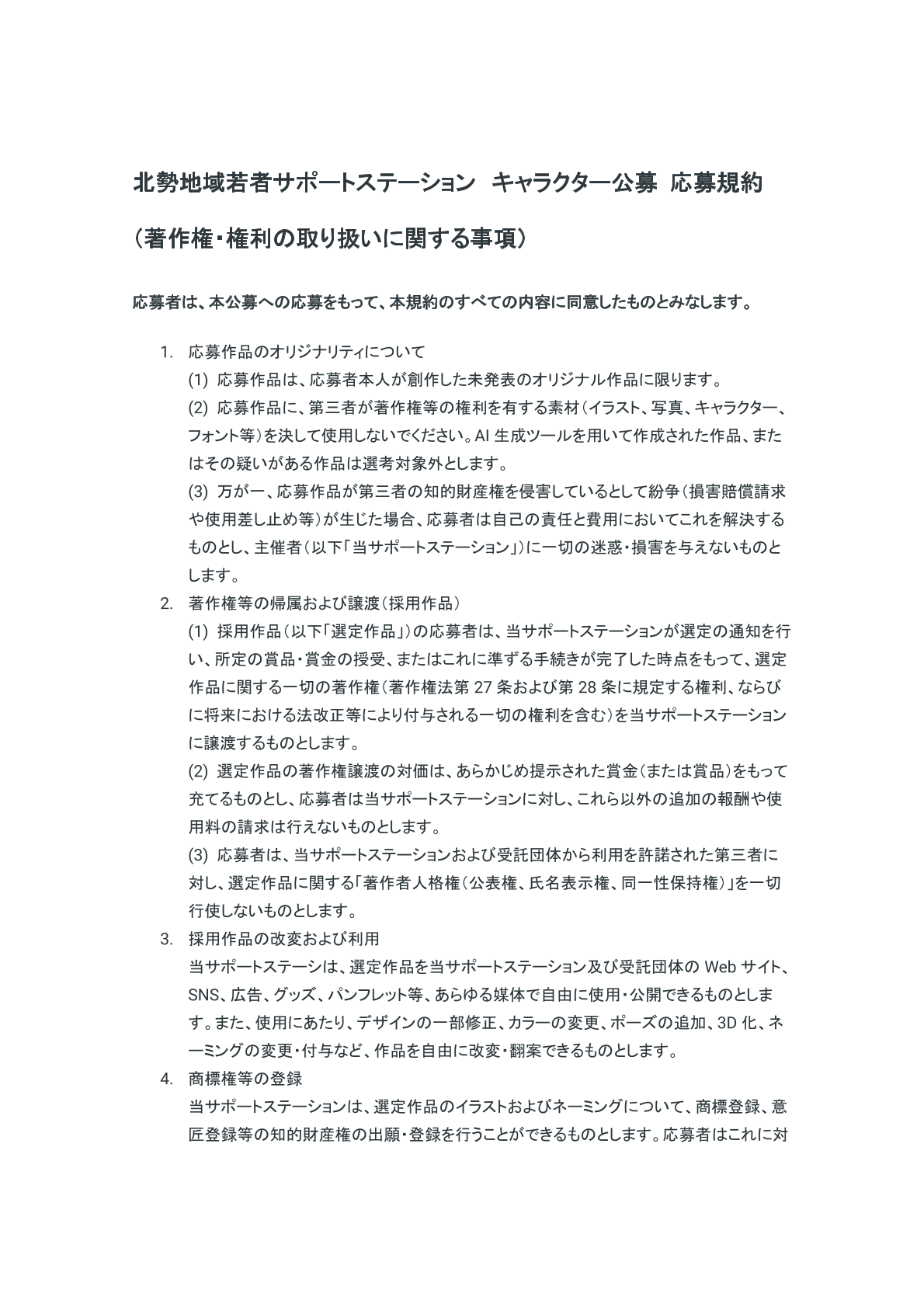 北勢地域若者サポートステーション　キャラクター公募　応募規約

（著作権・権利の取り扱いに関する事項）

応募者は、本公募への応募をもって、本規約のすべての内容に同意したものとみなします。

1. 応募作品のオリジナリティについて

(1) 応募作品は、応募者本人が創作した未発表のオリジナル作品に限ります。

(2) 応募作品に、第三者が著作権等の権利を有する素材（イラスト、写真、キャラクター、フォント等）を決して使用しないでください。AI 生成ツールを用いて作成された作品、またはその疑いがある作品は選考対象外とします。

(3) 万が一、応募作品が第三者の知的財産権を侵害しているとして紛争（損害賠償請求や使用差し止め等）が生じた場合、応募者は自己の責任と費用においてこれを解決するものとし、主催者（以下「当サポートステーション」）に一切の迷惑・損害を与えないものとします。

2. 著作権等の帰属および譲渡（採用作品）

(1) 採用作品（以下「選定作品」）の応募者は、当サポートステーションが選定の通知を行い、所定の賞品・賞金の授受、またはこれに準ずる手続きが完了した時点をもって、選定作品に関する一切の著作権（著作権法第 27 条および第 28 条に規定する権利、ならびに将来における法改正等により付与される一切の権利を含む）を当サポートステーションに譲渡するものとします。

(2) 選定作品の著作権譲渡の対価は、あらかじめ提示された賞金（または賞品）をもって充てるものとし、応募者は当サポートステーションに対し、これら以外の追加の報酬や使用料の請求は行えないものとします。

(3) 応募者は、当サポートステーションおよび受託団体から利用を許諾された第三者に対し、選定作品に関する「著作者人格権（公表権、氏名表示権、同一性保持権）」を一切行使しないものとします。

3. 採用作品の改変および利用

当サポートステーシは、選定作品を当サポートステーション及び受託団体の Web サイト、SNS、広告、グッズ、パンフレット等、あらゆる媒体で自由に使用・公開できるものとします。また、使用にあたり、デザインの一部修正、カラーの変更、ポーズの追加、3D 化、ネーミングの変更・付与など、作品を自由に改変・翻案できるものとします。

4. 商標権等の登録

当サポートステーションは、選定作品のイラストおよびネーミングについて、商標登録、意匠登録等の知的財産権の出願・登録を行うことができるものとします。応募者はこれに対